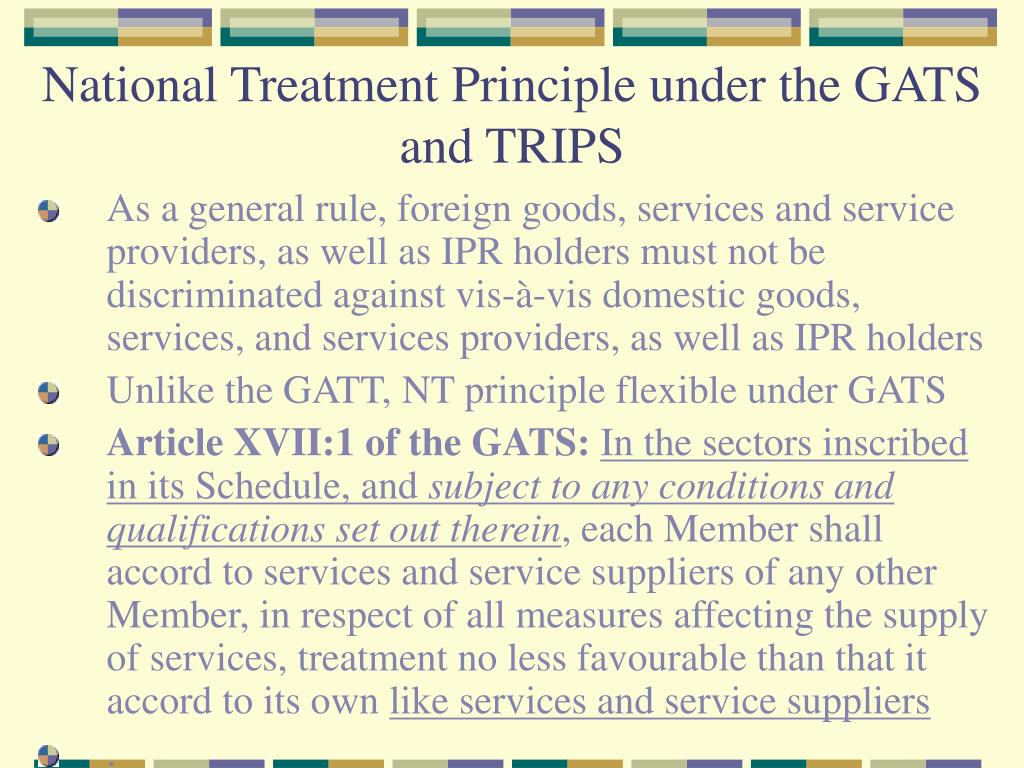 National Treatment Principle under the GATS and TRIPS

As a general rule, foreign goods, services and service providers, as well as IPR holders must not be discriminated against vis-à-vis domestic goods, services, and services providers, as well as IPR holders

Unlike the GATT, NT principle flexible under GATS

Article XVII:1 of the GATS: In the sectors inscribed in its Schedule, and subject to any conditions and qualifications set out therein, each Member shall accord to services and service suppliers of any other Member, in respect of all measures affecting the supply of services, treatment no less favourable than that it accord to its own like services and service suppliers